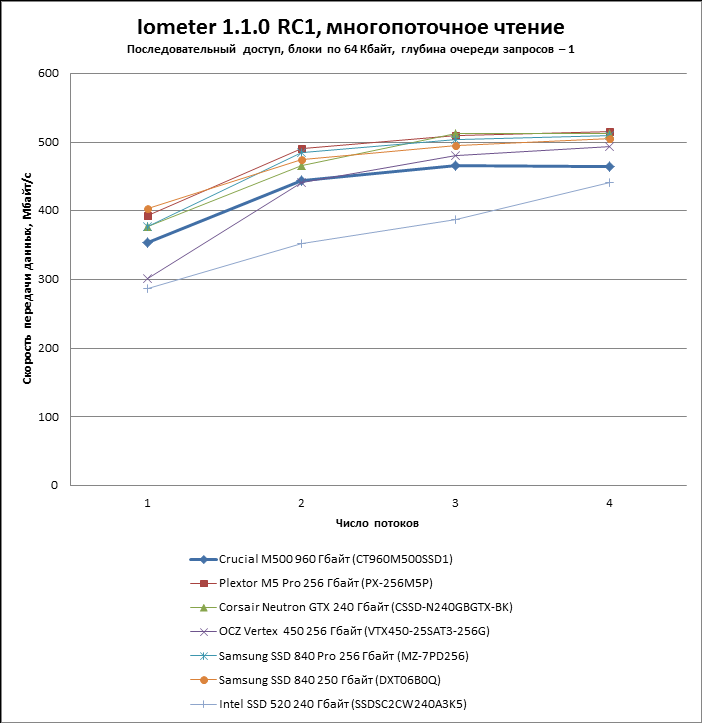 Iometer 1.1.0 RC1, многопоточное чтение

Последовательный доступ, блоки по 64 Кбайт, глубина очереди запросов – 1

Скорость передачи данных, Мбайт/с

600
500
400
300
200
100
0

1
2
3
4

Число потоков

Crucial M500 960 Гбайт (CT960M500SSD1)
Plextor M5 Pro 256 Гбайт (PX-256M5P)
Corsair Neutron GTX 240 Гбайт (CSSD-N240GBGTX-BK)
OCZ Vertex 450 256 Гбайт (VTX450-25SAT3-256G)
Samsung SSD 840 Pro 256 Гбайт (MZ-7PD256)
Samsung SSD 840 250 Гбайт (DXT06B0Q)
Intel SSD 520 240 Гбайт (SSDSC2CW240A3K5)